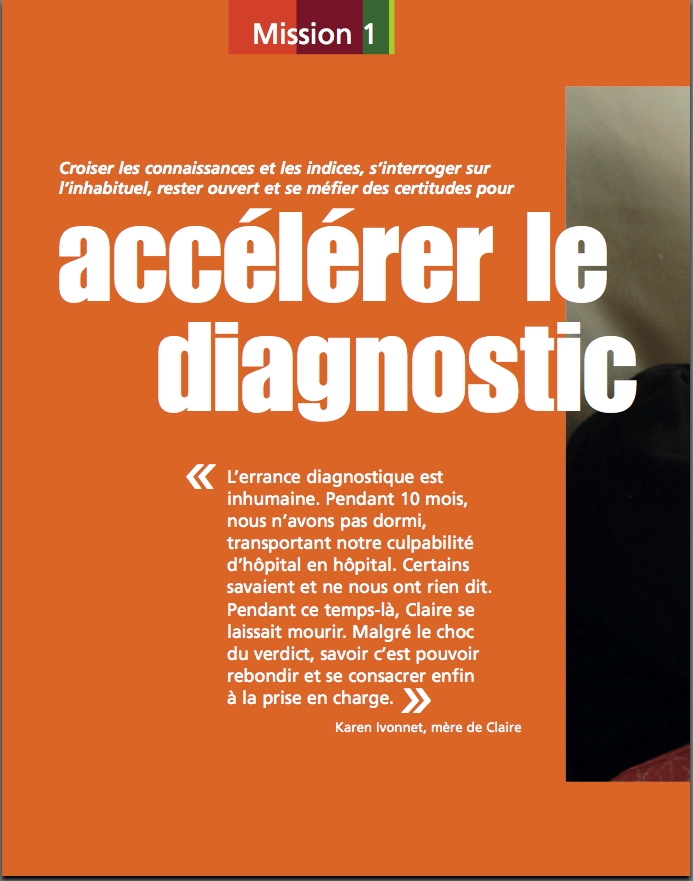 Mission 1

Croiser les connaissances et les indices, s'interroger sur l'inhabituel, rester ouvert et se méfier des certitudes pour

accélérer le diagnostic

« L'errance diagnostique est inhumaine. Pendant 10 mois, nous n'avons pas dormi, transportant notre culpabilité d'hôpital en hôpital. Certains savaient et ne nous ont rien dit. Pendant ce temps-là, Claire se laissait mourir. Malgré le choc du verdict, savoir c'est pouvoir rebondir et se consacrer enfin à la prise en charge. »

Karen Ivonnet, mère de Claire